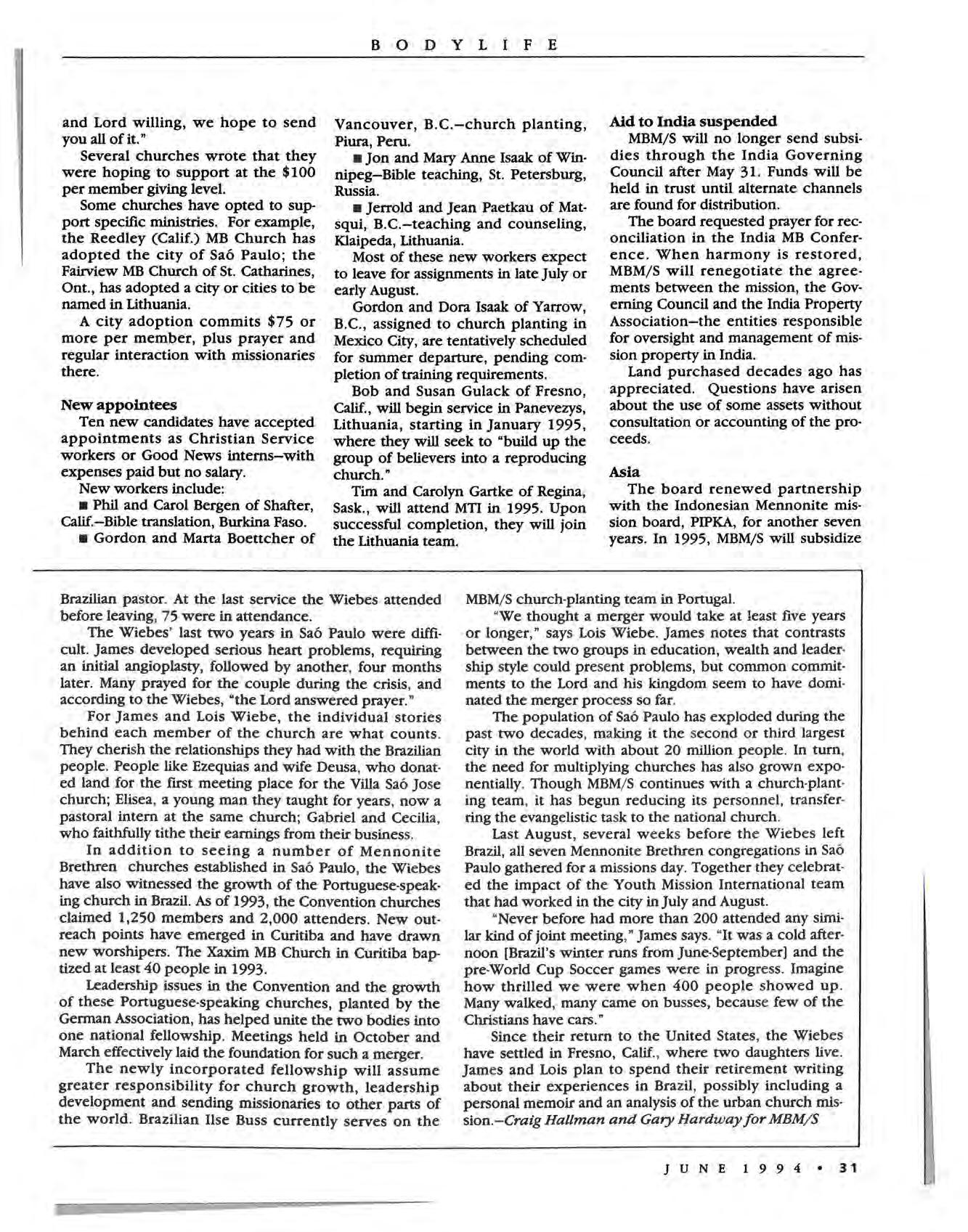 BODYLIFE

and Lord willing, we hope to send you all of it."

Several churches wrote that they were hoping to support at the $100 per member giving level.

Some churches have opted to support specific ministries. For example, the Reedley (Calif.) MB Church has adopted the city of Saó Paulo; the Fairview MB Church of St. Catharines, Ont., has adopted a city or cities to be named in Lithuania.

A city adoption commits $75 or more per member, plus prayer and regular interaction with missionaries there.

New appointees

Ten new candidates have accepted appointments as Christian Service workers or Good News interns–with expenses paid but no salary.

New workers include:

■ Phil and Carol Bergen of Shafter, Calif.–Bible translation, Burkina Faso.

■ Gordon and Marta Boettcher of Vancouver, B.C.–church planting, Piura, Peru.

■ Jon and Mary Anne Isaak of Winnipeg–Bible teaching, St. Petersburg, Russia.

■ Jerrold and Jean Paetkau of Matsqui, B.C.–teaching and counseling, Klaipeda, Lithuania.

Most of these new workers expect to leave for assignments in late July or early August.

Gordon and Dora Isaak of Yarrow, B.C., assigned to church planting in Mexico City, are tentatively scheduled for summer departure, pending completion of training requirements.

Bob and Susan Gulack of Fresno, Calif., will begin service in Panevezys, Lithuania, starting in January 1995, where they will seek to "build up the group of believers into a reproducing church."

Tim and Carolyn Gartke of Regina, Sask., will attend MTI in 1995. Upon successful completion, they will join the Lithuania team.

Aid to India suspended

MBM/S will no longer send subsidies through the India Governing Council after May 31. Funds will be held in trust until alternate channels are found for distribution.

The board requested prayer for reconciliation in the India MB Conference. When harmony is restored, MBM/S will renegotiate the agreements between the mission, the Governing Council and the India Property Association–the entities responsible for oversight and management of mission property in India.

Land purchased decades ago has appreciated. Questions have arisen about the use of some assets without consultation or accounting of the proceeds.

Asia

The board renewed partnership with the Indonesian Mennonite mission board, PIPKA, for another seven years. In 1995, MBM/S will subsidize

Brazilian pastor. At the last service the Wiebes attended before leaving, 75 were in attendance.

The Wiebes' last two years in Saó Paulo were difficult. James developed serious heart problems, requiring an initial angioplasty, followed by another, four months later. Many prayed for the couple during the crisis, and according to the Wiebes, "the Lord answered prayer."

For James and Lois Wiebe, the individual stories behind each member of the church are what counts. They cherish the relationships they had with the Brazilian people. People like Ezequias and wife Deusa, who donated land for the first meeting place for the Villa Saó Jose church; Elisea, a young man they taught for years, now a pastoral intern at the same church; Gabriel and Cecilia, who faithfully tithe their earnings from their business.

In addition to seeing a number of Mennonite Brethren churches established in Saó Paulo, the Wiebes have also witnessed the growth of the Portuguese-speaking church in Brazil. As of 1993, the Convention churches claimed 1,250 members and 2,000 attenders. New outreach points have emerged in Curitiba and have drawn new worshipers. The Xaxim MB Church in Curitiba baptized at least 40 people in 1993.

Leadership issues in the Convention and the growth of these Portuguese-speaking churches, planted by the German Association, has helped unite the two bodies into one national fellowship. Meetings held in October and March effectively laid the foundation for such a merger.

The newly incorporated fellowship will assume greater responsibility for church growth, leadership development and sending missionaries to other parts of the world. Brazilian Ilse Buss currently serves on the MBM/S church-planting team in Portugal.

"We thought a merger would take at least five years or longer," says Lois Wiebe. James notes that contrasts between the two groups in education, wealth and leadership style could present problems, but common commitments to the Lord and his kingdom seem to have dominated the merger process so far.

The population of Saó Paulo has exploded during the past two decades, making it the second or third largest city in the world with about 20 million people. In turn, the need for multiplying churches has also grown exponentially. Though MBM/S continues with a church-planting team, it has begun reducing its personnel, transferring the evangelistic task to the national church.

Last August, several weeks before the Wiebes left Brazil, all seven Mennonite Brethren congregations in Saó Paulo gathered for a missions day. Together they celebrated the impact of the Youth Mission International team that had worked in the city in July and August.

"Never before had more than 200 attended any similar kind of joint meeting," James says. "It was a cold afternoon [Brazil's winter runs from June-September] and the pre-World Cup Soccer games were in progress. Imagine how thrilled we were when 400 people showed up. Many walked, many came on busses, because few of the Christians have cars."

Since their return to the United States, the Wiebes have settled in Fresno, Calif., where two daughters live. James and Lois plan to spend their retirement writing about their experiences in Brazil, possibly including a personal memoir and an analysis of the urban church mission.–Craig Hallman and Gary Hardway for MBM/S

JUNE 1994 • 31